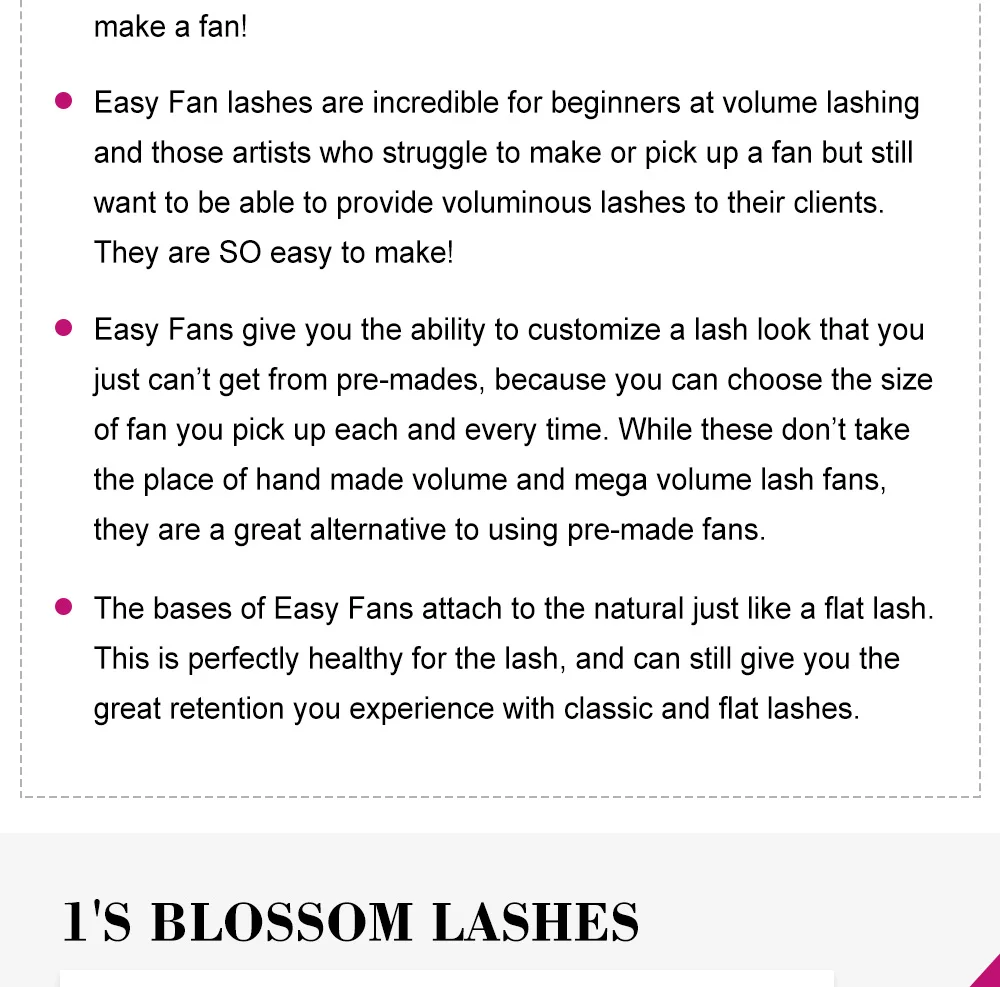 make a fan!

• Easy Fan lashes are incredible for beginners at volume lashing and those artists who struggle to make or pick up a fan but still want to be able to provide voluminous lashes to their clients. They are SO easy to make!

• Easy Fans give you the ability to customize a lash look that you just can't get from pre-mades, because you can choose the size of fan you pick up each and every time. While these don't take the place of hand made volume and mega volume lash fans, they are a great alternative to using pre-made fans.

• The bases of Easy Fans attach to the natural just like a flat lash. This is perfectly healthy for the lash, and can still give you the great retention you experience with classic and flat lashes.

1'S BLOSSOM LASHES